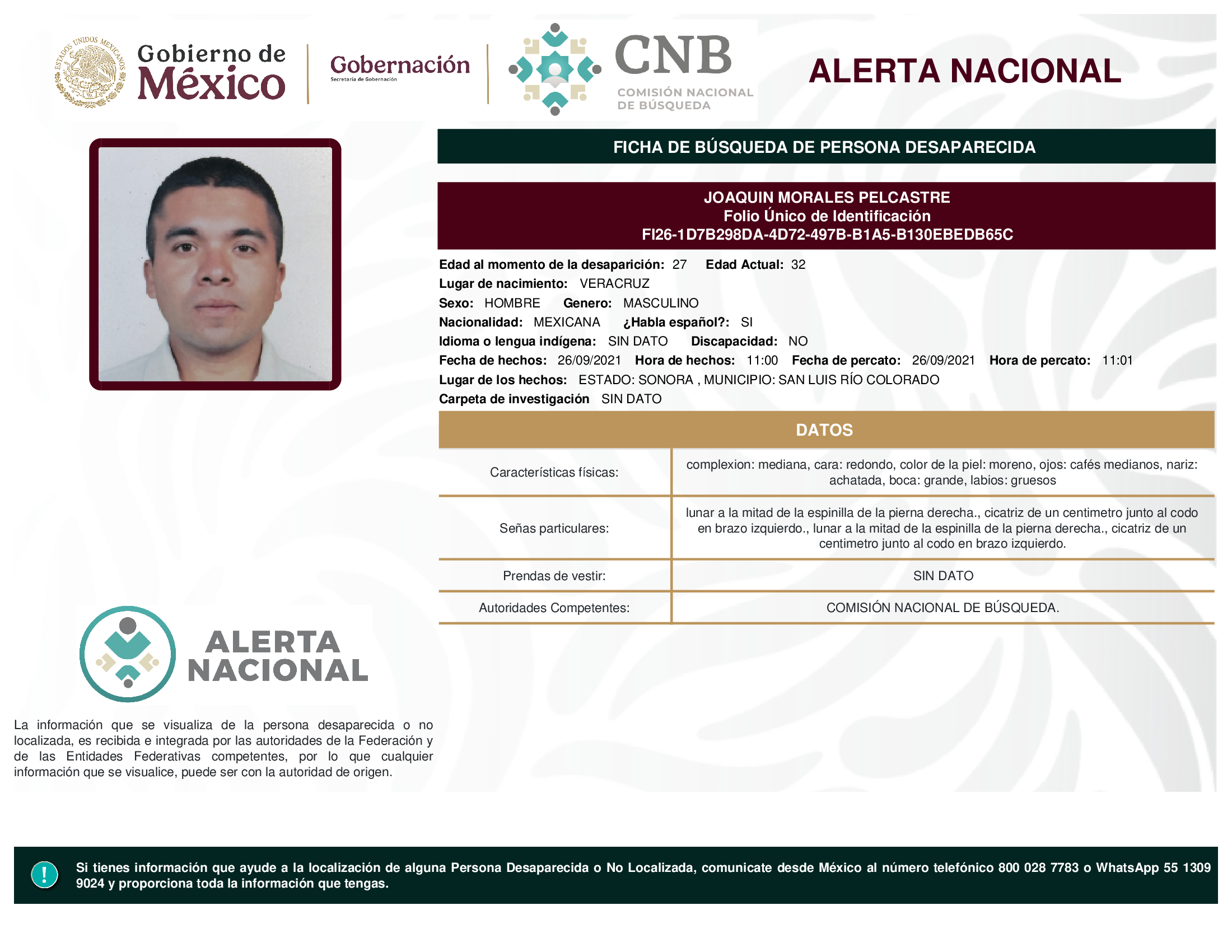 ESTADOS UNIDOS MEXICANOS

Gobierno de México

Gobernación
Secretaría de Gobernación

CNB
COMISIÓN NACIONAL DE BÚSQUEDA

ALERTA NACIONAL

FICHA DE BÚSQUEDA DE PERSONA DESAPARECIDA

JOAQUIN MORALES PELCASTRE
Folio Único de Identificación
FI26-1D7B298DA-4D72-497B-B1A5-B130EBEDB65C

Edad al momento de la desaparición: 27 Edad Actual: 32
Lugar de nacimiento: VERACRUZ
Sexo: HOMBRE Genero: MASCULINO
Nacionalidad: MEXICANA ¿Habla español?: SI
Idioma o lengua indígena: SIN DATO Discapacidad: NO
Fecha de hechos: 26/09/2021 Hora de hechos: 11:00 Fecha de percato: 26/09/2021 Hora de percato: 11:01
Lugar de los hechos: ESTADO: SONORA , MUNICIPIO: SAN LUIS RÍO COLORADO
Carpeta de investigación SIN DATO

DATOS

| Características físicas: | complexion: mediana, cara: redondo, color de la piel: moreno, ojos: cafés medianos, nariz: achatada, boca: grande, labios: gruesos |
|---|---|
| Señas particulares: | lunar a la mitad de la espinilla de la pierna derecha., cicatriz de un centimetro junto al codo en brazo izquierdo., lunar a la mitad de la espinilla de la pierna derecha., cicatriz de un centimetro junto al codo en brazo izquierdo. |
| Prendas de vestir: | SIN DATO |
| Autoridades Competentes: | COMISIÓN NACIONAL DE BÚSQUEDA. |

ALERTA NACIONAL

La información que se visualiza de la persona desaparecida o no localizada, es recibida e integrada por las autoridades de la Federación y de las Entidades Federativas competentes, por lo que cualquier información que se visualice, puede ser con la autoridad de origen.

!

Si tienes información que ayude a la localización de alguna Persona Desaparecida o No Localizada, comunicate desde México al número telefónico 800 028 7783 o WhatsApp 55 1309 9024 y proporciona toda la información que tengas.